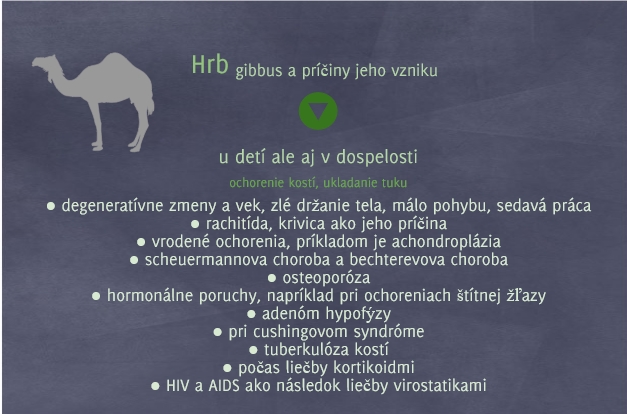 Hrb gibbus a príčiny jeho vzniku

u detí ale aj v dospelosti

ochorenie kostí, ukladanie tuku

● degeneratívne zmeny a vek, zlé držanie tela, málo pohybu, sedavá práca
● rachitída, krivica ako jeho príčina
● vrodené ochorenia, príkladom je achondroplázia
● scheuermannova choroba a bechterevova choroba
● osteoporóza
● hormonálne poruchy, napríklad pri ochoreniach štítnej žľazy
● adenóm hypofýzy
● pri cushingovom syndróme
● tuberkulóza kostí
● počas liečby kortikoidmi
● HIV a AIDS ako následok liečby virostatikami